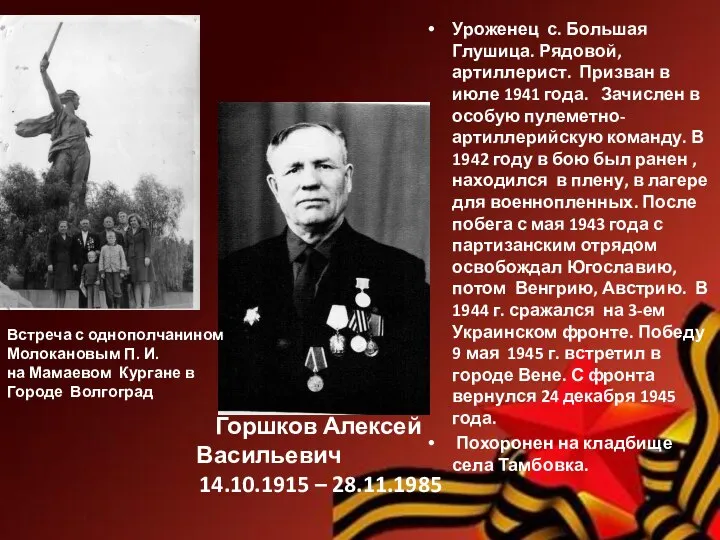 Встреча с однополчанином Молокановым П. И. на Мамаевом Кургане в Городе Волгоград

Горшков Алексей Васильевич
14.10.1915 – 28.11.1985

• Уроженец с. Большая Глушица. Рядовой, артиллерист. Призван в июле 1941 года. Зачислен в особую пулеметно-артиллерийскую команду. В 1942 году в бою был ранен , находился в плену, в лагере для военнопленных. После побега с мая 1943 года с партизанским отрядом освобождал Югославию, потом Венгрию, Австрию. В 1944 г. сражался на 3-ем Украинском фронте. Победу 9 мая 1945 г. встретил в городе Вене. С фронта вернулся 24 декабря 1945 года.

• Похоронен на кладбище села Тамбовка.